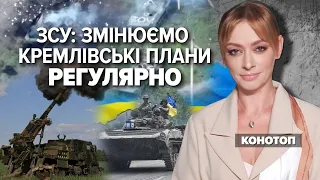 ЗСУ: ЗМІНЮЄМО КРЕМЛІВСЬКІ ПЛАНИ РЕГУЛЯРНО

КОНОТОП